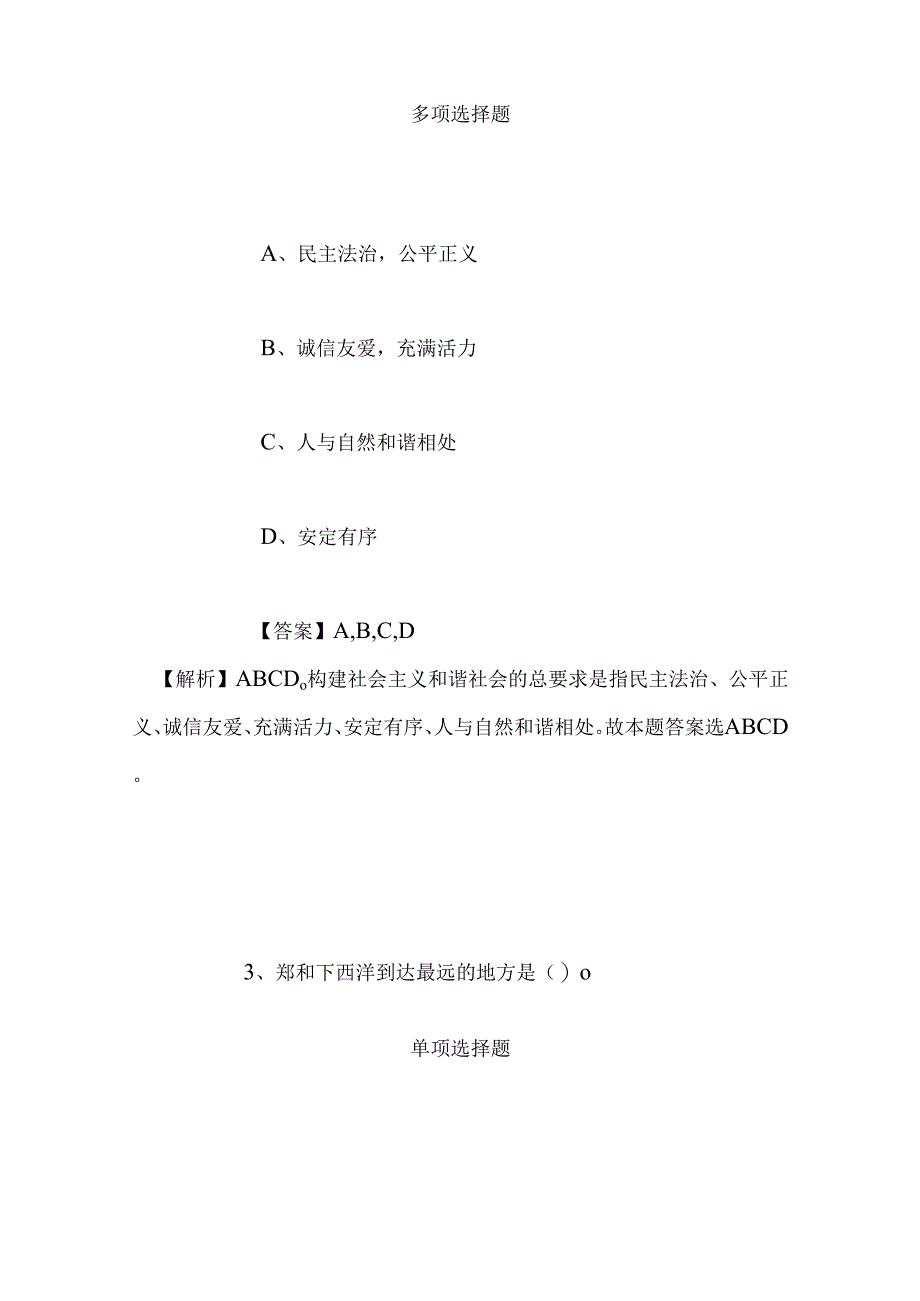 多项选择题

A、民主法治，公平正义

B、诚信友爱，充满活力

C、人与自然和谐相处

D、安定有序

【答案】A,B,C,D

【解析】ABCD。构建社会主义和谐社会的总要求是指民主法治、公平正义、诚信友爱、充满活力、安定有序、人与自然和谐相处。故本题答案选ABCD。

3、郑和下西洋到达最远的地方是（）o

单项选择题